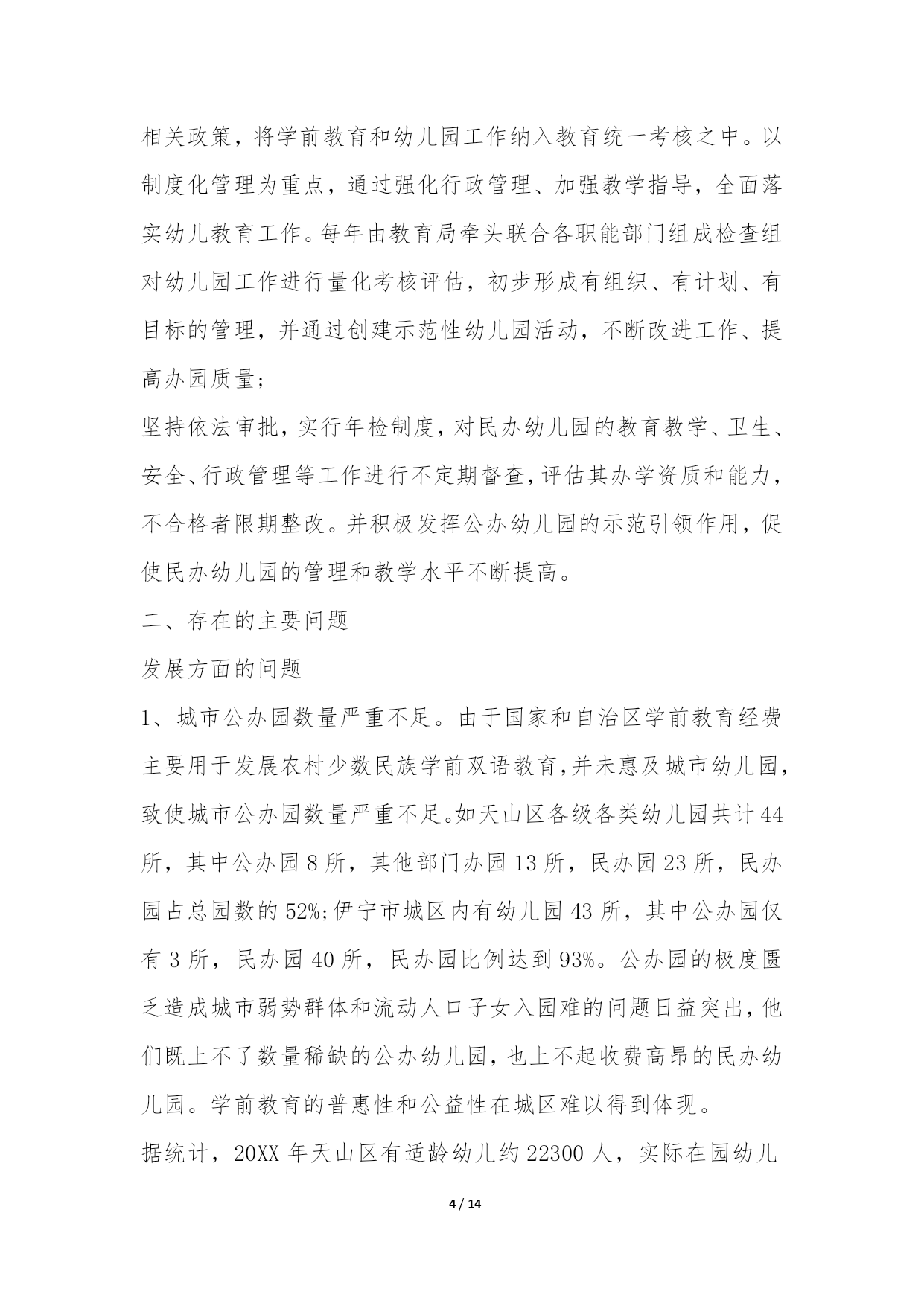 相关政策，将学前教育和幼儿园工作纳入教育统一考核之中。以制度化管理为重点，通过强化行政管理、加强教学指导，全面落实幼儿教育工作。每年由教育局牵头联合各职能部门组成检查组对幼儿园工作进行量化考核评估，初步形成有组织、有计划、有目标的管理，并通过创建示范性幼儿园活动，不断改进工作、提高办园质量;

坚持依法审批，实行年检制度，对民办幼儿园的教育教学、卫生、安全、行政管理等工作进行不定期督查，评估其办学资质和能力，不合格者限期整改。并积极发挥公办幼儿园的示范引领作用，促使民办幼儿园的管理和教学水平不断提高。

二、存在的主要问题

发展方面的问题

1、城市公办园数量严重不足。由于国家和自治区学前教育经费主要用于发展农村少数民族学前双语教育，并未惠及城市幼儿园，致使城市公办园数量严重不足。如天山区各级各类幼儿园共计44所，其中公办园8所，其他部门办园13所，民办园23所，民办园占总园数的52%;伊宁市城区内有幼儿园43所，其中公办园仅有3所，民办园40所，民办园比例达到93%。公办园的极度匮乏造成城市弱势群体和流动人口子女入园难的问题日益突出，他们既上不了数量稀缺的公办幼儿园，也上不起收费高昂的民办幼儿园。学前教育的普惠性和公益性在城区难以得到体现。

据统计，20XX年天山区有适龄幼儿约22300人，实际在园幼儿

4 / 14